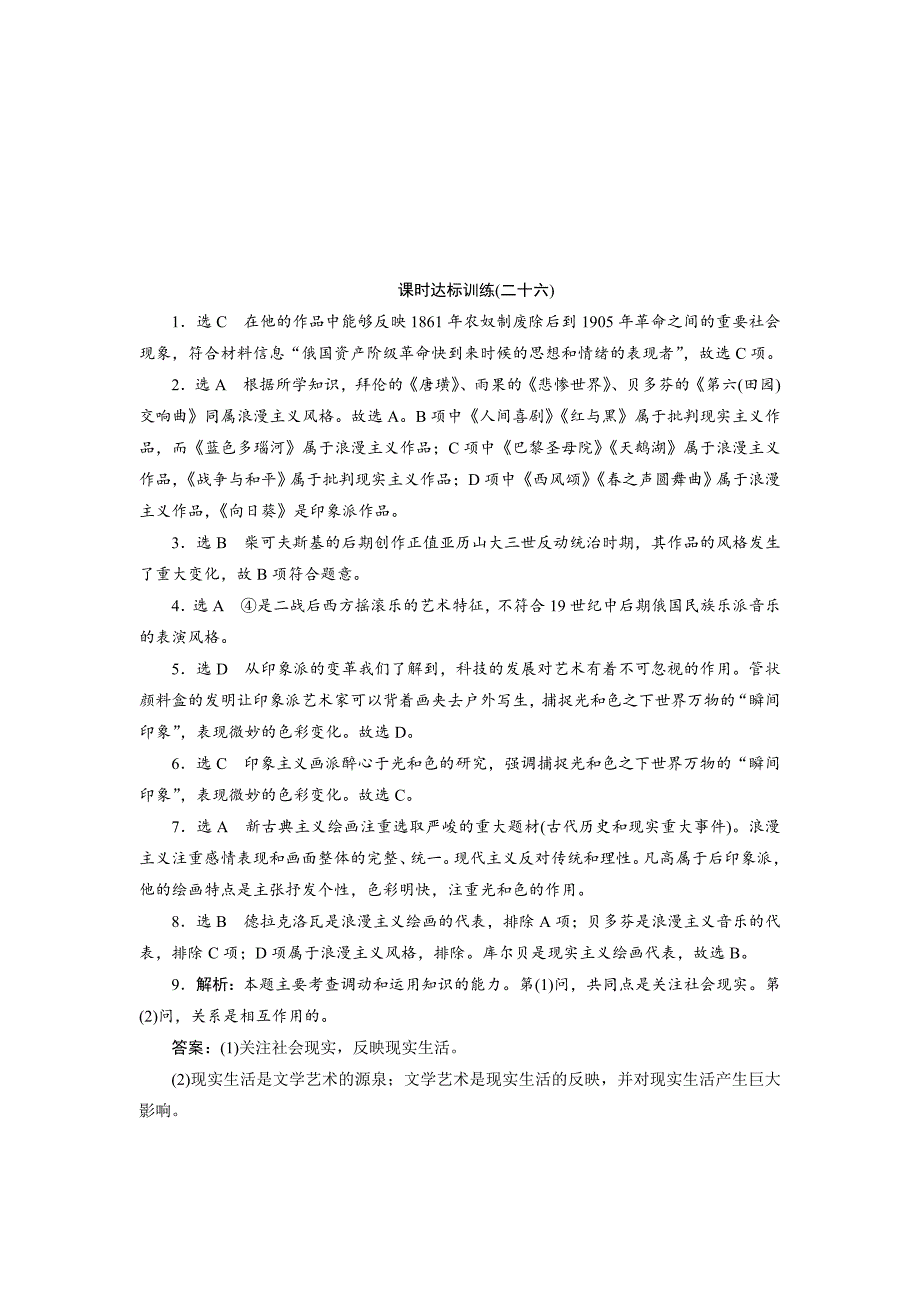 课时达标训练(二十六)

1．选 C　在他的作品中能够反映 1861 年农奴制废除后到 1905 年革命之间的重要社会现象，符合材料信息“俄国资产阶级革命快到来时候的思想和情绪的表现者”，故选 C 项。

2．选 A　根据所学知识，拜伦的《唐璜》、雨果的《悲惨世界》、贝多芬的《第六(田园)交响曲》同属浪漫主义风格。故选 A。B 项中《人间喜剧》《红与黑》属于批判现实主义作品，而《蓝色多瑙河》属于浪漫主义作品；C 项中《巴黎圣母院》《天鹅湖》属于浪漫主义作品，《战争与和平》属于批判现实主义作品；D 项中《西风颂》《春之声圆舞曲》属于浪漫主义作品，《向日葵》是印象派作品。

3．选 B　柴可夫斯基的后期创作正值亚历山大三世反动统治时期，其作品的风格发生了重大变化，故 B 项符合题意。

4．选 A　④是二战后西方摇滚乐的艺术特征，不符合 19 世纪中后期俄国民族乐派音乐的表演风格。

5．选 D　从印象派的变革我们了解到，科技的发展对艺术有着不可忽视的作用。管状颜料盒的发明让印象派艺术家可以背着画夹去户外写生，捕捉光和色之下世界万物的“瞬间印象”，表现微妙的色彩变化。故选 D。

6．选 C　印象主义画派醉心于光和色的研究，强调捕捉光和色之下世界万物的“瞬间印象”，表现微妙的色彩变化。故选 C。

7．选 A　新古典主义绘画注重选取严峻的重大题材(古代历史和现实重大事件)。浪漫主义注重感情表现和画面整体的完整、统一。现代主义反对传统和理性。凡高属于后印象派，他的绘画特点是主张抒发个性，色彩明快，注重光和色的作用。

8．选 B　德拉克洛瓦是浪漫主义绘画的代表，排除 A 项；贝多芬是浪漫主义音乐的代表，排除 C 项；D 项属于浪漫主义风格，排除。库尔贝是现实主义绘画代表，故选 B。

9．解析：本题主要考查调动和运用知识的能力。第(1)问，共同点是关注社会现实。第(2)问，关系是相互作用的。

答案：(1)关注社会现实，反映现实生活。

(2)现实生活是文学艺术的源泉；文学艺术是现实生活的反映，并对现实生活产生巨大影响。